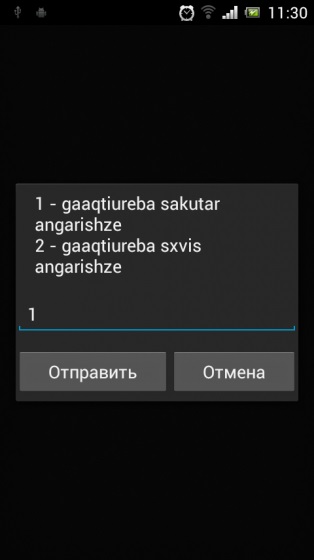 11:30

1 - gaaqtiureba sakutar angarishze
2 - gaaqtiureba sxvis angarishze

1

Отправить

Отмена